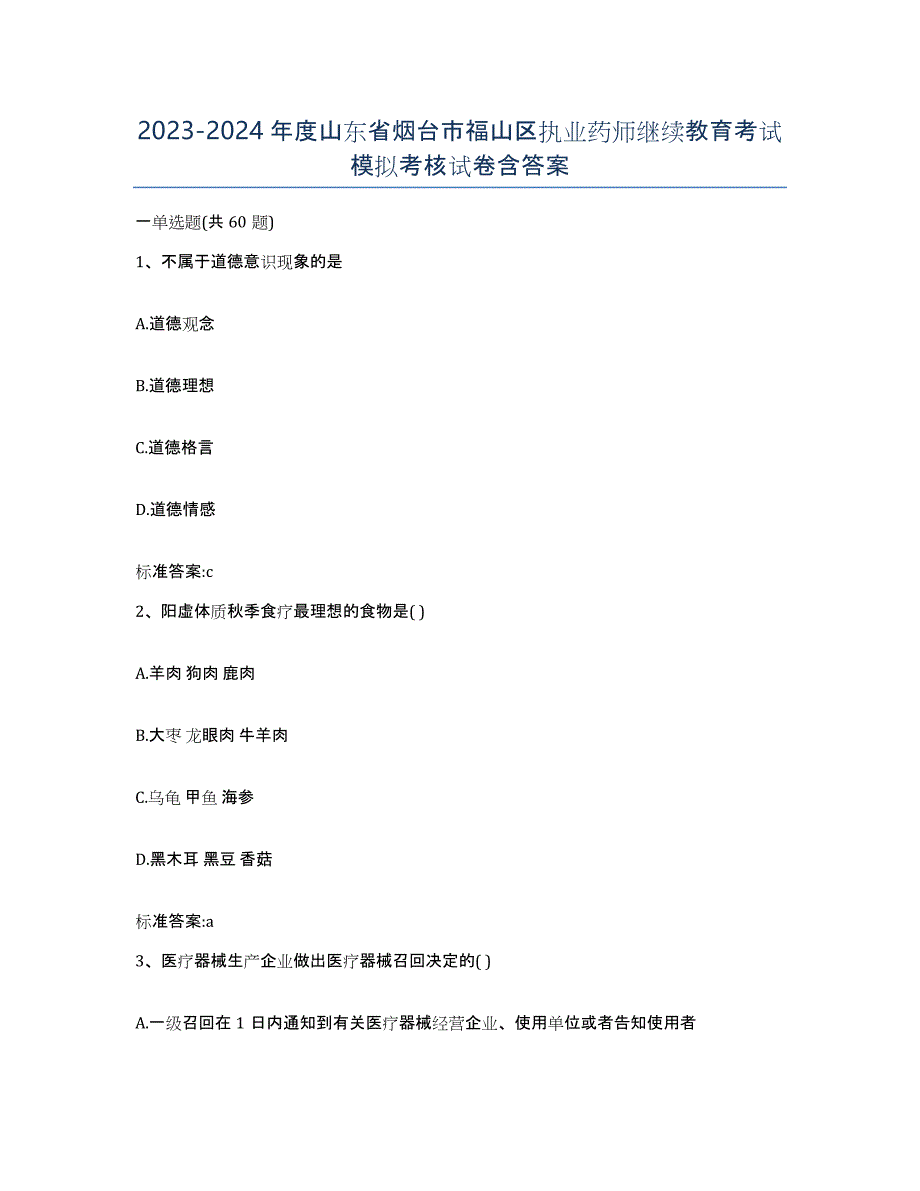 2023-2024 年度山东省烟台市福山区执业药师继续教育考试模拟考核试卷含答案

一单选题(共 60 题)

1、不属于道德意识现象的是

A.道德观念

B.道德理想

C.道德格言

D.道德情感

标准答案:c

2、阳虚体质秋季食疗最理想的食物是( )

A.羊肉 狗肉 鹿肉

B.大枣 龙眼肉 牛羊肉

C.乌龟 甲鱼 海参

D.黑木耳 黑豆 香菇

标准答案:a

3、医疗器械生产企业做出医疗器械召回决定的( )

A.一级召回在 1 日内通知到有关医疗器械经营企业、使用单位或者告知使用者